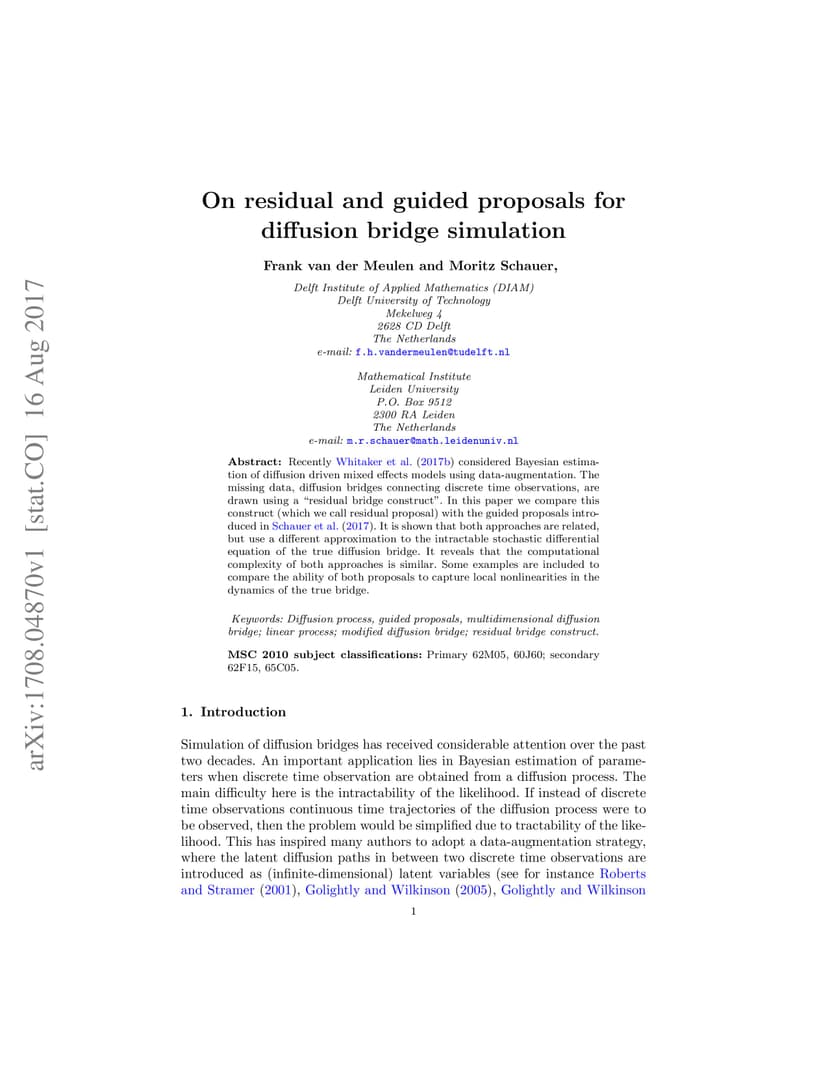 arXiv:1708.04870v1 [stat.CO] 16 Aug 2017

On residual and guided proposals for diffusion bridge simulation

Frank van der Meulen and Moritz Schauer,

Delft Institute of Applied Mathematics (DIAM)
Delft University of Technology
Mekelweg 4
2628 CD Delft
The Netherlands
e-mail: f.h.vandermeulen@tudelft.nl

Mathematical Institute
Leiden University
P.O. Box 9512
2300 RA Leiden
The Netherlands
e-mail: m.r.schauer@math.leidenuniv.nl

Abstract: Recently Whitaker et al. (2017b) considered Bayesian estimation of diffusion driven mixed effects models using data-augmentation. The missing data, diffusion bridges connecting discrete time observations, are drawn using a "residual bridge construct". In this paper we compare this construct (which we call residual proposal) with the guided proposals introduced in Schauer et al. (2017). It is shown that both approaches are related, but use a different approximation to the intractable stochastic differential equation of the true diffusion bridge. It reveals that the computational complexity of both approaches is similar. Some examples are included to compare the ability of both proposals to capture local nonlinearities in the dynamics of the true bridge.

Keywords: Diffusion process, guided proposals, multidimensional diffusion bridge; linear process; modified diffusion bridge; residual bridge construct.

MSC 2010 subject classifications: Primary 62M05, 60J60; secondary 62F15, 65C05.

1. Introduction

Simulation of diffusion bridges has received considerable attention over the past two decades. An important application lies in Bayesian estimation of parameters when discrete time observation are obtained from a diffusion process. The main difficulty here is the intractability of the likelihood. If instead of discrete time observations continuous time trajectories of the diffusion process were to be observed, then the problem would be simplified due to tractability of the likelihood. This has inspired many authors to adopt a data-augmentation strategy, where the latent diffusion paths in between two discrete time observations are introduced as (infinite-dimensional) latent variables (see for instance Roberts and Stramer (2001), Golightly and Wilkinson (2005), Golightly and Wilkinson

1